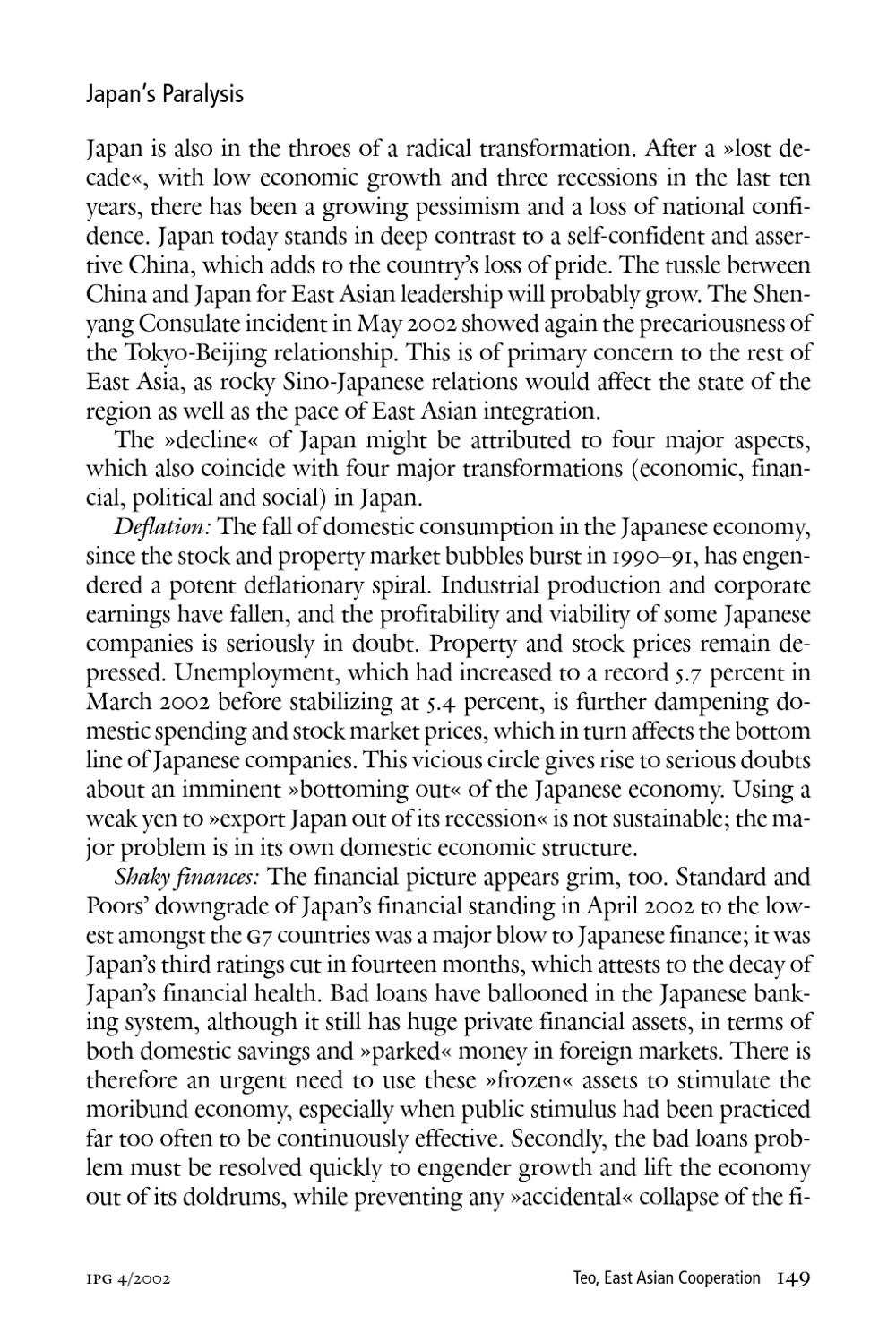 Japan's Paralysis

Japan is also in the throes of a radical transformation. After a »lost decade«, with low economic growth and three recessions in the last ten years, there has been a growing pessimism and a loss of national confidence. Japan today stands in deep contrast to a self-confident and assertive China, which adds to the country's loss of pride. The tussle between China and Japan for East Asian leadership will probably grow. The Shenyang Consulate incident in May 2002 showed again the precariousness of the Tokyo-Beijing relationship. This is of primary concern to the rest of East Asia, as rocky Sino-Japanese relations would affect the state of the region as well as the pace of East Asian integration.

The »decline« of Japan might be attributed to four major aspects, which also coincide with four major transformations (economic, financial, political and social) in Japan.

Deflation: The fall of domestic consumption in the Japanese economy, since the stock and property market bubbles burst in 1990–91, has engendered a potent deflationary spiral. Industrial production and corporate earnings have fallen, and the profitability and viability of some Japanese companies is seriously in doubt. Property and stock prices remain depressed. Unemployment, which had increased to a record 5.7 percent in March 2002 before stabilizing at 5.4 percent, is further dampening domestic spending and stock market prices, which in turn affects the bottom line of Japanese companies. This vicious circle gives rise to serious doubts about an imminent »bottoming out« of the Japanese economy. Using a weak yen to »export Japan out of its recession« is not sustainable; the major problem is in its own domestic economic structure.

Shaky finances: The financial picture appears grim, too. Standard and Poors' downgrade of Japan's financial standing in April 2002 to the lowest amongst the G7 countries was a major blow to Japanese finance; it was Japan's third ratings cut in fourteen months, which attests to the decay of Japan's financial health. Bad loans have ballooned in the Japanese banking system, although it still has huge private financial assets, in terms of both domestic savings and »parked« money in foreign markets. There is therefore an urgent need to use these »frozen« assets to stimulate the moribund economy, especially when public stimulus had been practiced far too often to be continuously effective. Secondly, the bad loans problem must be resolved quickly to engender growth and lift the economy out of its doldrums, while preventing any »accidental« collapse of the fi-

IPG 4/2002

Teo, East Asian Cooperation 149